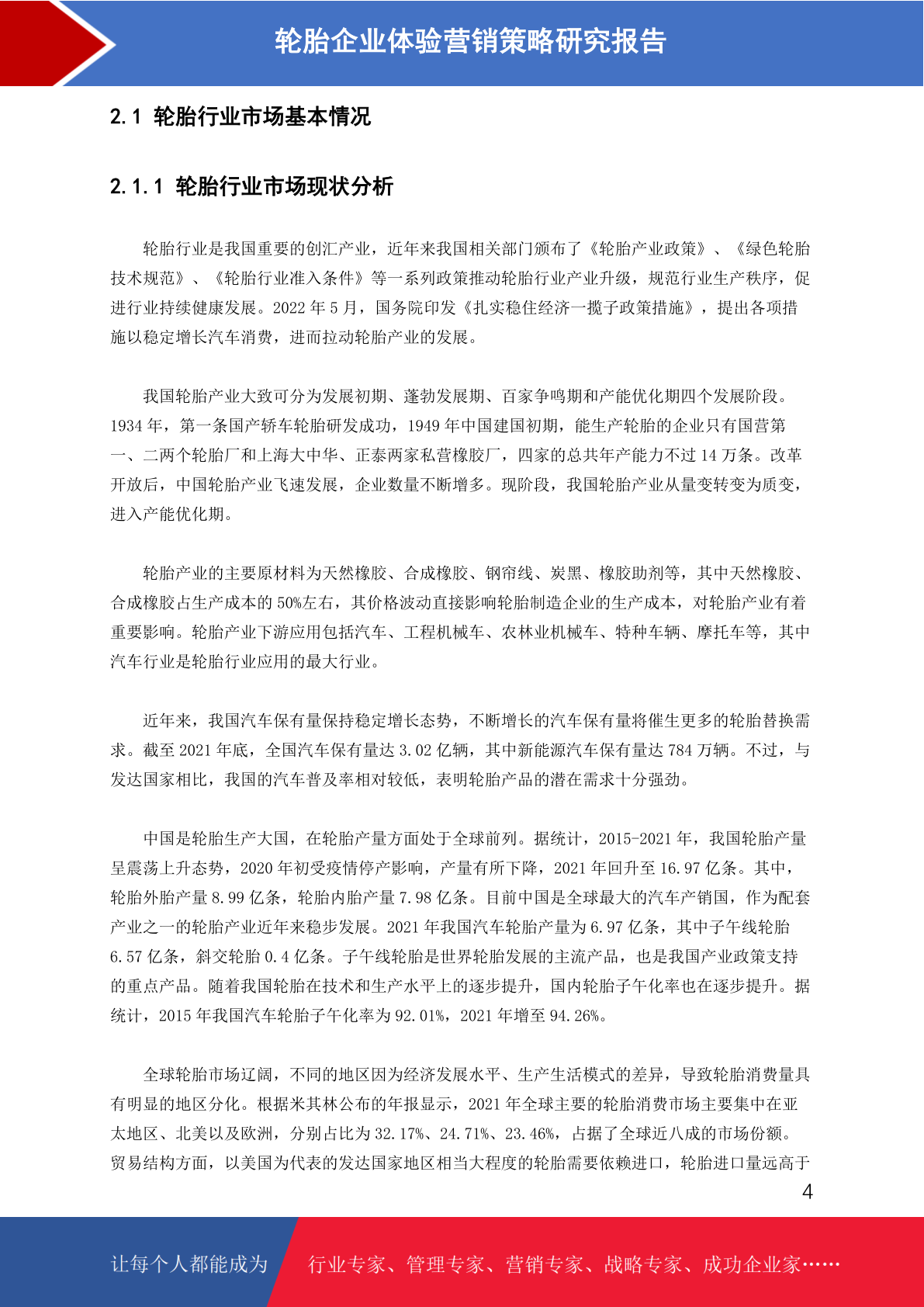 轮胎企业体验营销策略研究报告

2.1 轮胎行业市场基本情况

2.1.1 轮胎行业市场现状分析

轮胎行业是我国重要的创汇产业，近年来我国相关部门颁布了《轮胎产业政策》、《绿色轮胎技术规范》、《轮胎行业准入条件》等一系列政策推动轮胎行业产业升级，规范行业生产秩序，促进行业持续健康发展。2022 年 5 月，国务院印发《扎实稳住经济一揽子政策措施》，提出各项措施以稳定增长汽车消费，进而拉动轮胎产业的发展。

我国轮胎产业大致可分为发展初期、蓬勃发展期、百家争鸣期和产能优化期四个发展阶段。1934 年，第一条国产轿车轮胎研发成功，1949 年中国建国初期，能生产轮胎的企业只有国营第一、二两个轮胎厂和上海大中华、正泰两家私营橡胶厂，四家的总共年产能力不过 14 万条。改革开放后，中国轮胎产业飞速发展，企业数量不断增多。现阶段，我国轮胎产业从量变转变为质变，进入产能优化期。

轮胎产业的主要原材料为天然橡胶、合成橡胶、钢帘线、炭黑、橡胶助剂等，其中天然橡胶、合成橡胶占生产成本的 50%左右，其价格波动直接影响轮胎制造企业的生产成本，对轮胎产业有着重要影响。轮胎产业下游应用包括汽车、工程机械车、农林业机械车、特种车辆、摩托车等，其中汽车行业是轮胎行业应用的最大行业。

近年来，我国汽车保有量保持稳定增长态势，不断增长的汽车保有量将催生更多的轮胎替换需求。截至 2021 年底，全国汽车保有量达 3.02 亿辆，其中新能源汽车保有量达 784 万辆。不过，与发达国家相比，我国的汽车普及率相对较低，表明轮胎产品的潜在需求十分强劲。

中国是轮胎生产大国，在轮胎产量方面处于全球前列。据统计，2015-2021 年，我国轮胎产量呈震荡上升态势，2020 年初受疫情停产影响，产量有所下降，2021 年回升至 16.97 亿条。其中，轮胎外胎产量 8.99 亿条，轮胎内胎产量 7.98 亿条。目前中国是全球最大的汽车产销国，作为配套产业之一的轮胎产业近年来稳步发展。2021 年我国汽车轮胎产量为 6.97 亿条，其中子午线轮胎 6.57 亿条，斜交轮胎 0.4 亿条。子午线轮胎是世界轮胎发展的主流产品，也是我国产业政策支持的重点产品。随着我国轮胎在技术和生产水平上的逐步提升，国内轮胎子午化率也在逐步提升。据统计，2015 年我国汽车轮胎子午化率为 92.01%，2021 年增至 94.26%。

全球轮胎市场辽阔，不同的地区因为经济发展水平、生产生活模式的差异，导致轮胎消费量具有明显的地区分化。根据米其林公布的年报显示，2021 年全球主要的轮胎消费市场主要集中在亚太地区、北美以及欧洲，分别占比为 32.17%、24.71%、23.46%，占据了全球近八成的市场份额。贸易结构方面，以美国为代表的发达国家地区相当大程度的轮胎需要依赖进口，轮胎进口量远高于

4

让每个人都能成为 行业专家、管理专家、营销专家、战略专家、成功企业家……